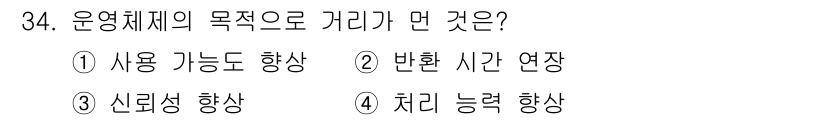 34. 운영체제의 목적으로 거리가 먼 것은?
① 사용 가능도 향상 ② 반환 시간 연장
③ 신뢰성 향상 ④ 처리 능력 향상